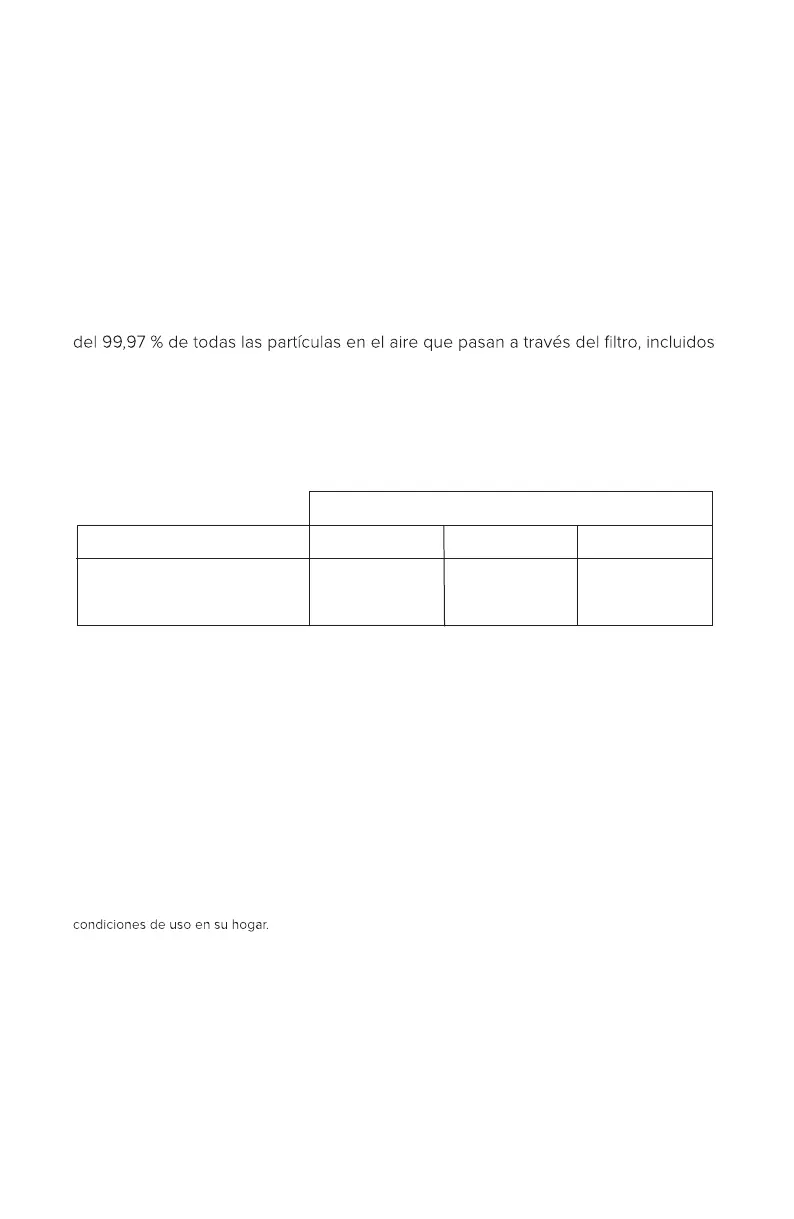 del 99,97 % de todas las partículas en el aire que pasan a través del filtro, incluidos

condiciones de uso en su hogar.